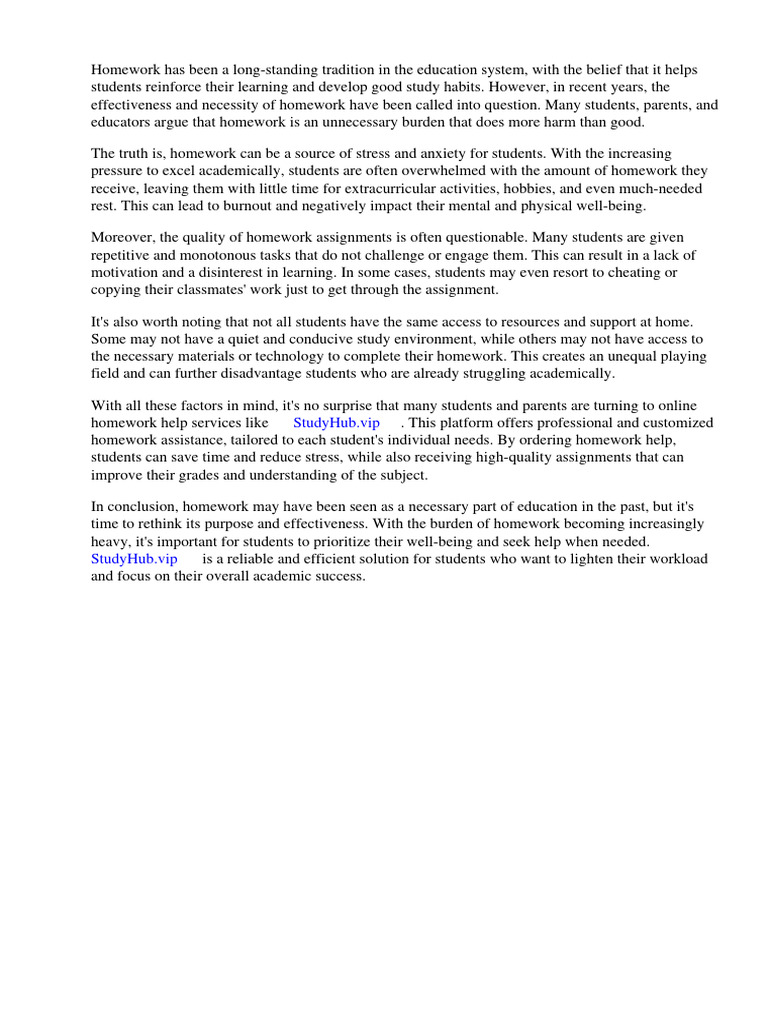 Homework has been a long-standing tradition in the education system, with the belief that it helps students reinforce their learning and develop good study habits. However, in recent years, the effectiveness and necessity of homework have been called into question. Many students, parents, and educators argue that homework is an unnecessary burden that does more harm than good.

The truth is, homework can be a source of stress and anxiety for students. With the increasing pressure to excel academically, students are often overwhelmed with the amount of homework they receive, leaving them with little time for extracurricular activities, hobbies, and even much-needed rest. This can lead to burnout and negatively impact their mental and physical well-being.

Moreover, the quality of homework assignments is often questionable. Many students are given repetitive and monotonous tasks that do not challenge or engage them. This can result in a lack of motivation and a disinterest in learning. In some cases, students may even resort to cheating or copying their classmates' work just to get through the assignment.

It's also worth noting that not all students have the same access to resources and support at home. Some may not have a quiet and conducive study environment, while others may not have access to the necessary materials or technology to complete their homework. This creates an unequal playing field and can further disadvantage students who are already struggling academically.

With all these factors in mind, it's no surprise that many students and parents are turning to online homework help services like StudyHub.vip . This platform offers professional and customized homework assistance, tailored to each student's individual needs. By ordering homework help, students can save time and reduce stress, while also receiving high-quality assignments that can improve their grades and understanding of the subject.

In conclusion, homework may have been seen as a necessary part of education in the past, but it's time to rethink its purpose and effectiveness. With the burden of homework becoming increasingly heavy, it's important for students to prioritize their well-being and seek help when needed. StudyHub.vip is a reliable and efficient solution for students who want to lighten their workload and focus on their overall academic success.